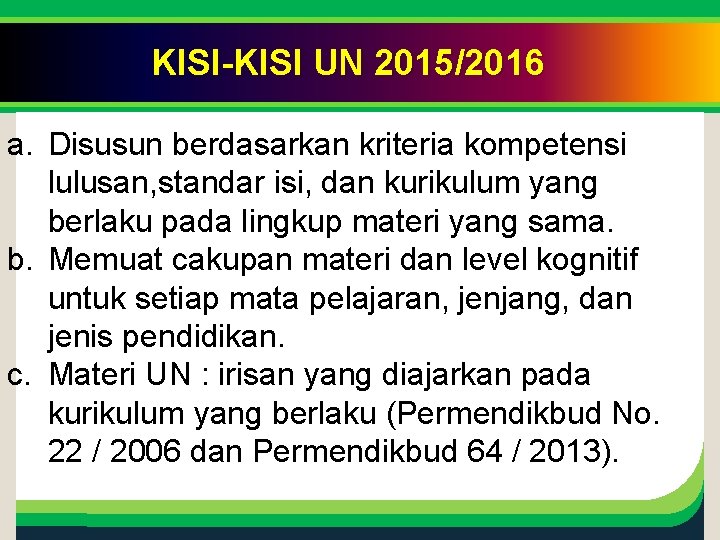 KISI-KISI UN 2015/2016

a. Disusun berdasarkan kriteria kompetensi lulusan,standar isi, dan kurikulum yang berlaku pada lingkup materi yang sama.
b. Memuat cakupan materi dan level kognitif untuk setiap mata pelajaran, jenjang, dan jenis pendidikan.
c. Materi UN : irisan yang diajarkan pada kurikulum yang berlaku (Permendikbud No. 22 / 2006 dan Permendikbud 64 / 2013).